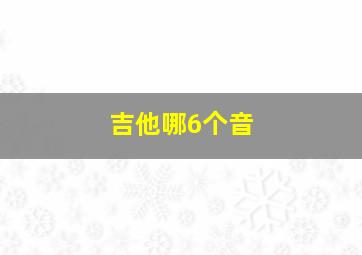 吉他哪6个音